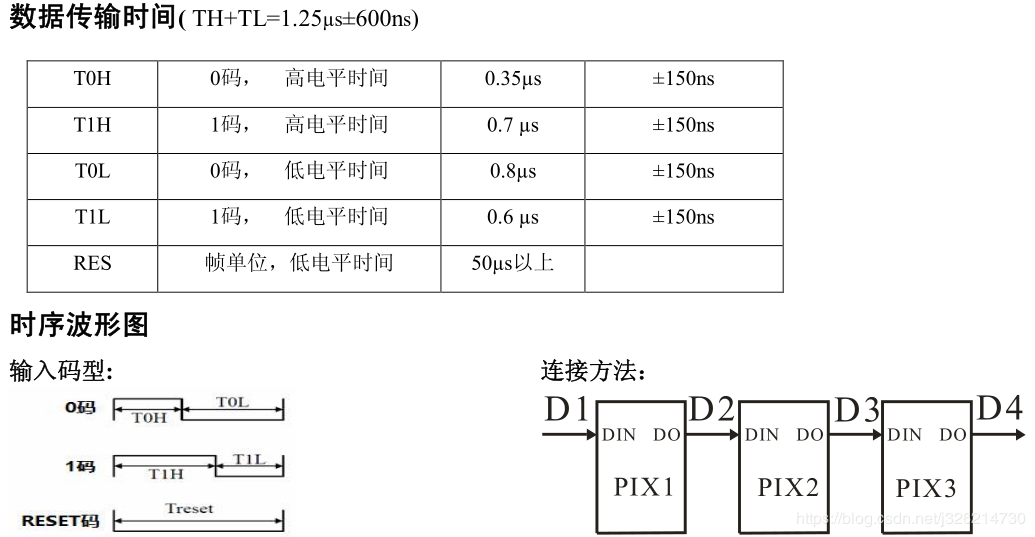 数据传输时间( TH+TL=1.25μs±600ns)

| T0H | 0码，　高电平时间 | 0.35μs | ±150ns |
|---|---|---|---|
| T1H | 1码，　高电平时间 | 0.7 μs | ±150ns |
| T0L | 0码，　低电平时间 | 0.8μs | ±150ns |
| T1L | 1码，　低电平时间 | 0.6 μs | ±150ns |
| RES | 帧单位，低电平时间 | 50μs以上 | |

时序波形图

输入码型:

0码 T0H T0L

1码 T1H T1L

RESET码 Treset

连接方法:

D1 DIN DO PIX1 D2 DIN DO PIX2 D3 DIN DO PIX3 D4

https://blog.csdn.net/j328214730